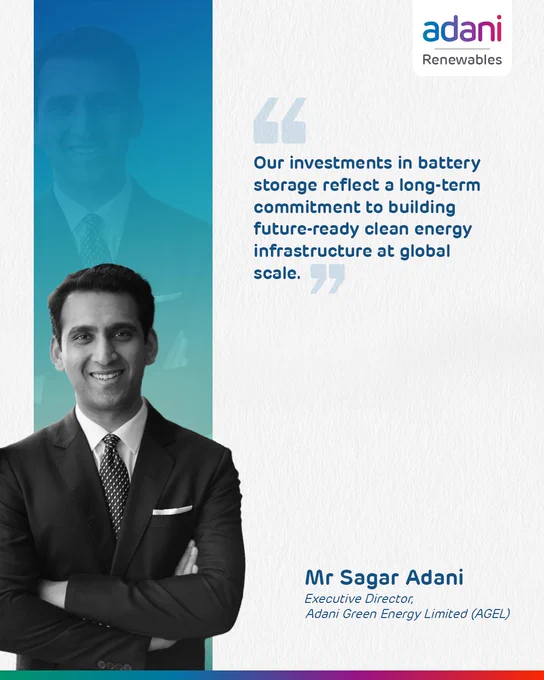 adani
Renewables

Our investments in battery storage reflect a long-term commitment to building future-ready clean energy infrastructure at global scale.

Mr Sagar Adani
Executive Director,
Adani Green Energy Limited (AGEL)